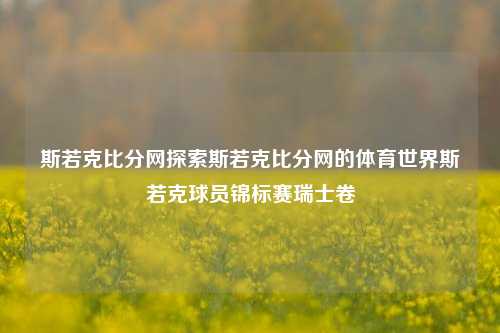 斯若克比分网探索斯若克比分网的体育世界斯若克球员锦标赛瑞士卷